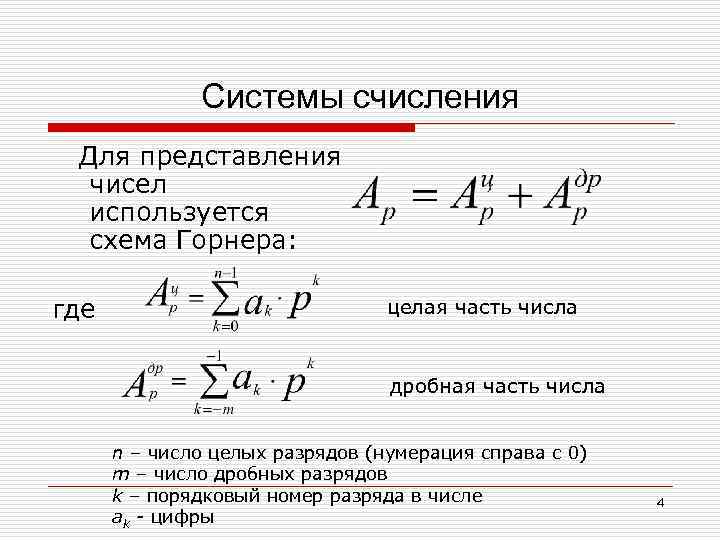 Системы счисления

Для представления чисел используется схема Горнера:

$A_p = A_p^{ц} + A_p^{др}$

где $A_p^{ц} = \sum_{k=0}^{n-1} a_k \cdot p^k$ целая часть числа

$A_p^{др} = \sum_{k=-m}^{-1} a_k \cdot p^k$ дробная часть числа

$n$ – число целых разрядов (нумерация справа с 0)
$m$ – число дробных разрядов
$k$ – порядковый номер разряда в числе
$a_k$ - цифры

4